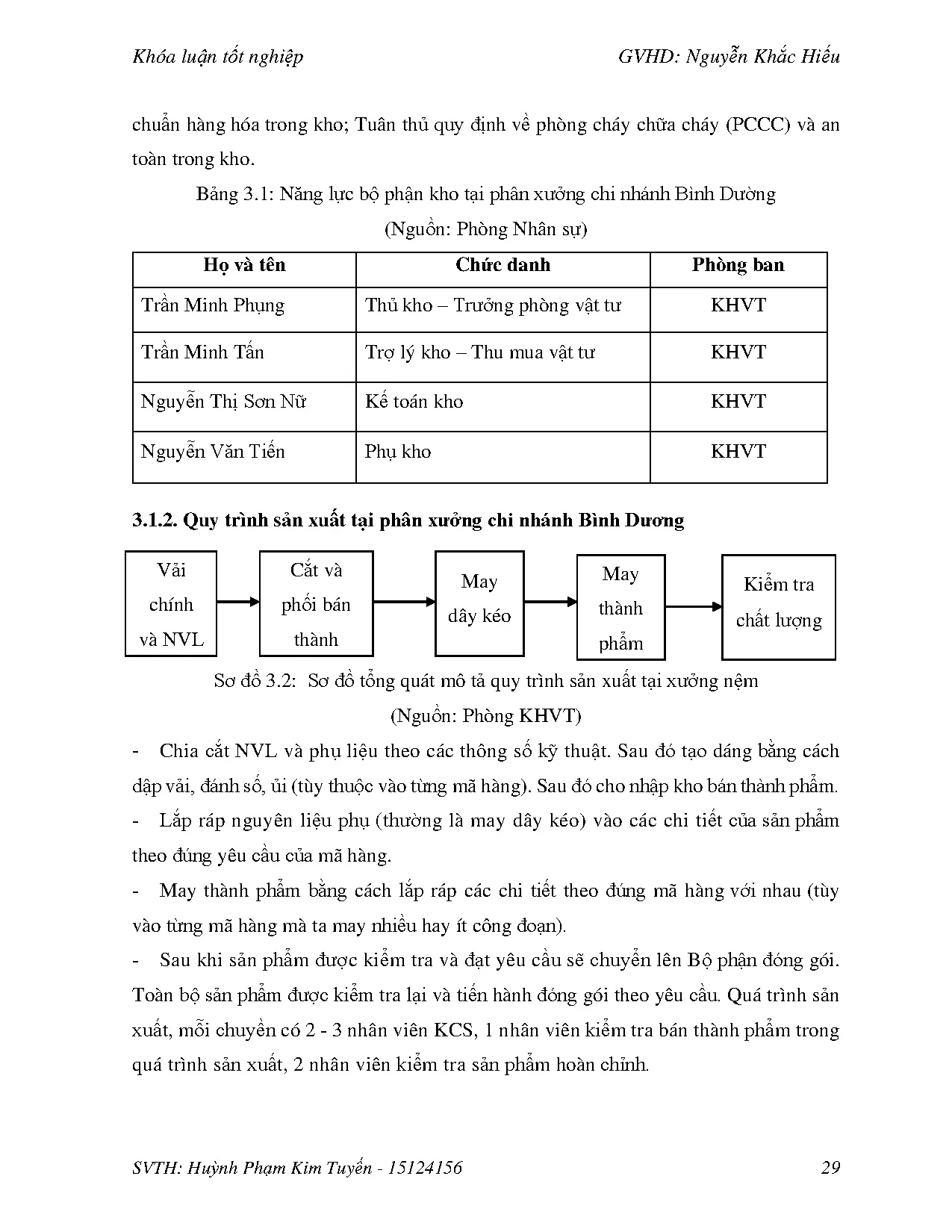 Khóa luận tốt nghiệp GVHD: Nguyễn Khắc Hiếu

chuẩn hàng hóa trong kho; Tuân thủ quy định về phòng cháy chữa cháy (PCCC) và an toàn trong kho.

Bảng 3.1: Năng lực bộ phận kho tại phân xưởng chi nhánh Bình Dường

(Nguồn: Phòng Nhân sự)

| Họ và tên | Chức danh | Phòng ban |
|---|---|---|
| Trần Minh Phụng | Thủ kho – Trưởng phòng vật tư | KHVT |
| Trần Minh Tấn | Trợ lý kho – Thu mua vật tư | KHVT |
| Nguyễn Thị Sơn Nữ | Kế toán kho | KHVT |
| Nguyễn Văn Tiến | Phụ kho | KHVT |

3.1.2. Quy trình sản xuất tại phân xưởng chi nhánh Bình Dương

Vải chính và NVL

Cắt và phối bán thành

May dây kéo

May thành phẩm

Kiểm tra chất lượng

Sơ đồ 3.2: Sơ đồ tổng quát mô tả quy trình sản xuất tại xưởng nệm

(Nguồn: Phòng KHVT)

- Chia cắt NVL và phụ liệu theo các thông số kỹ thuật. Sau đó tạo dáng bằng cách dập vải, đánh số, ủi (tùy thuộc vào từng mã hàng). Sau đó cho nhập kho bán thành phẩm.

- Lắp ráp nguyên liệu phụ (thường là may dây kéo) vào các chi tiết của sản phẩm theo đúng yêu cầu của mã hàng.

- May thành phẩm bằng cách lắp ráp các chi tiết theo đúng mã hàng với nhau (tùy vào từng mã hàng mà ta may nhiều hay ít công đoạn).

- Sau khi sản phẩm được kiểm tra và đạt yêu cầu sẽ chuyển lên Bộ phận đóng gói. Toàn bộ sản phẩm được kiểm tra lại và tiến hành đóng gói theo yêu cầu. Quá trình sản xuất, mỗi chuyền có 2 - 3 nhân viên KCS, 1 nhân viên kiểm tra bán thành phẩm trong quá trình sản xuất, 2 nhân viên kiểm tra sản phẩm hoàn chỉnh.

SVTH: Huỳnh Phạm Kim Tuyến - 15124156 29